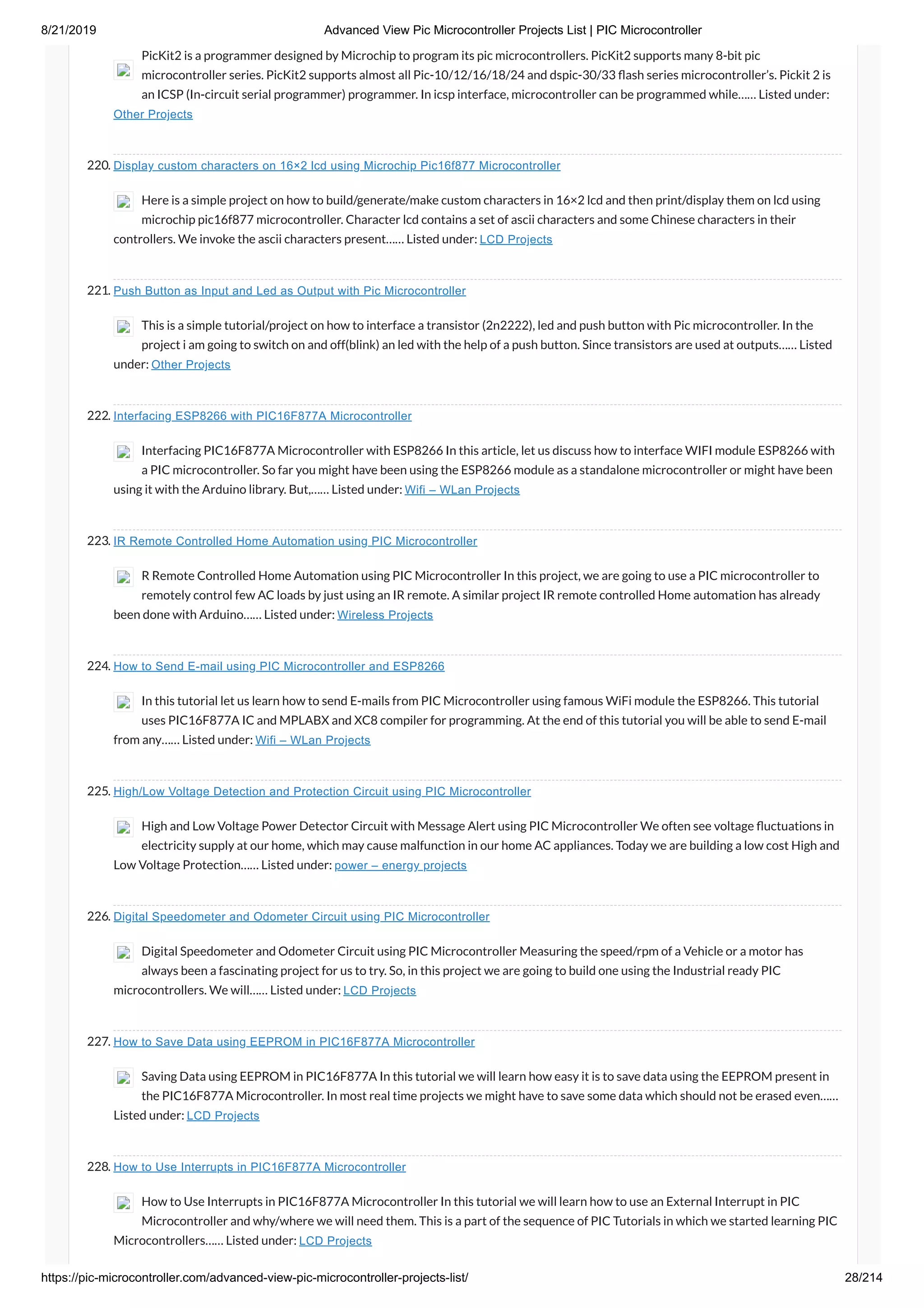 8/21/2019 Advanced View Pic Microcontroller Projects List | PIC Microcontroller

PicKit2 is a programmer designed by Microchip to program its pic microcontrollers. PicKit2 supports many 8-bit pic microcontroller series. PicKit2 supports almost all Pic-10/12/16/18/24 and dspic-30/33 flash series microcontroller's. Pickit 2 is an ICSP (In-circuit serial programmer) programmer. In icsp interface, microcontroller can be programmed while...... Listed under: Other Projects

220. Display custom characters on 16×2 lcd using Microchip Pic16f877 Microcontroller

Here is a simple project on how to build/generate/make custom characters in 16×2 lcd and then print/display them on lcd using microchip pic16f877 microcontroller. Character lcd contains a set of ascii characters and some Chinese characters in their controllers. We invoke the ascii characters present...... Listed under: LCD Projects

221. Push Button as Input and Led as Output with Pic Microcontroller

This is a simple tutorial/project on how to interface a transistor (2n2222), led and push button with Pic microcontroller. In the project i am going to switch on and off(blink) an led with the help of a push button. Since transistors are used at outputs...... Listed under: Other Projects

222. Interfacing ESP8266 with PIC16F877A Microcontroller

Interfacing PIC16F877A Microcontroller with ESP8266 In this article, let us discuss how to interface WIFI module ESP8266 with a PIC microcontroller. So far you might have been using the ESP8266 module as a standalone microcontroller or might have been using it with the Arduino library. But,...... Listed under: Wifi – WLan Projects

223. IR Remote Controlled Home Automation using PIC Microcontroller

R Remote Controlled Home Automation using PIC Microcontroller In this project, we are going to use a PIC microcontroller to remotely control few AC loads by just using an IR remote. A similar project IR remote controlled Home automation has already been done with Arduino...... Listed under: Wireless Projects

224. How to Send E-mail using PIC Microcontroller and ESP8266

In this tutorial let us learn how to send E-mails from PIC Microcontroller using famous WiFi module the ESP8266. This tutorial uses PIC16F877A IC and MPLABX and XC8 compiler for programming. At the end of this tutorial you will be able to send E-mail from any...... Listed under: Wifi – WLan Projects

225. High/Low Voltage Detection and Protection Circuit using PIC Microcontroller

High and Low Voltage Power Detector Circuit with Message Alert using PIC Microcontroller We often see voltage fluctuations in electricity supply at our home, which may cause malfunction in our home AC appliances. Today we are building a low cost High and Low Voltage Protection...... Listed under: power – energy projects

226. Digital Speedometer and Odometer Circuit using PIC Microcontroller

Digital Speedometer and Odometer Circuit using PIC Microcontroller Measuring the speed/rpm of a Vehicle or a motor has always been a fascinating project for us to try. So, in this project we are going to build one using the Industrial ready PIC microcontrollers. We will...... Listed under: LCD Projects

227. How to Save Data using EEPROM in PIC16F877A Microcontroller

Saving Data using EEPROM in PIC16F877A In this tutorial we will learn how easy it is to save data using the EEPROM present in the PIC16F877A Microcontroller. In most real time projects we might have to save some data which should not be erased even...... Listed under: LCD Projects

228. How to Use Interrupts in PIC16F877A Microcontroller

How to Use Interrupts in PIC16F877A Microcontroller In this tutorial we will learn how to use an External Interrupt in PIC Microcontroller and why/where we will need them. This is a part of the sequence of PIC Tutorials in which we started learning PIC Microcontrollers...... Listed under: LCD Projects

https://pic-microcontroller.com/advanced-view-pic-microcontroller-projects-list/ 28/214